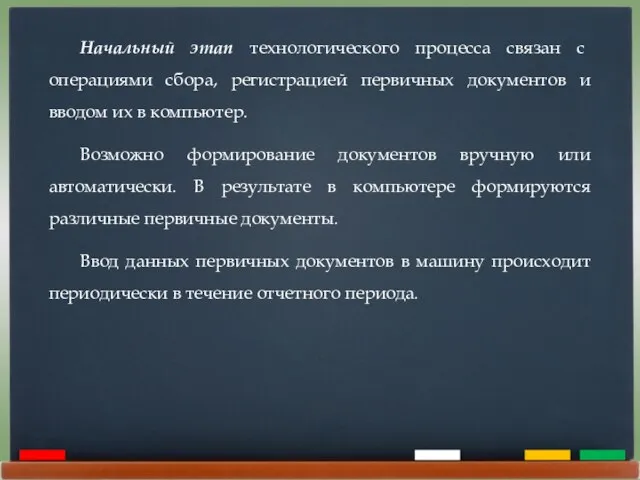 Начальный этап технологического процесса связан с операциями сбора, регистрацией первичных документов и вводом их в компьютер.

Возможно формирование документов вручную или автоматически. В результате в компьютере формируются различные первичные документы.

Ввод данных первичных документов в машину происходит периодически в течение отчетного периода.